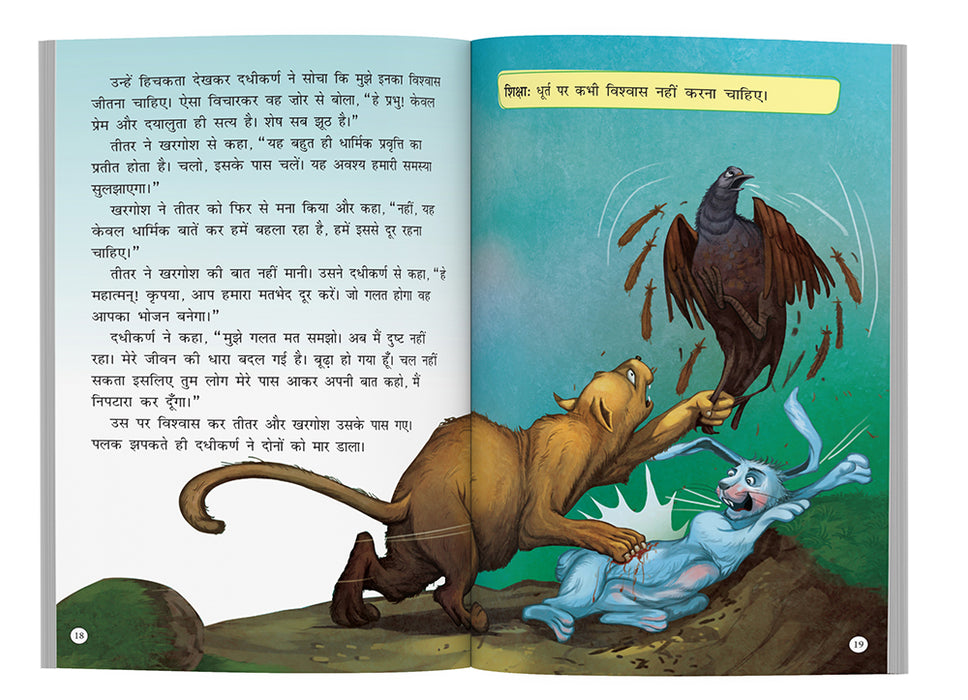 उन्हें हिचकता देखकर दधीकर्ण ने सोचा कि मुझे इनका विश्वास जीतना चाहिए। ऐसा विचारकर वह जोर से बोला, "हे प्रभु! केवल प्रेम और दयालुता ही सत्य है। शेष सब झूठ है।"

तीतर ने खरगोश से कहा, "यह बहुत ही धार्मिक प्रवृत्ति का प्रतीत होता है। चलो, इसके पास चलें। यह अवश्य हमारी समस्या सुलझाएगा।"

खरगोश ने तीतर को फिर से मना किया और कहा, "नहीं, यह केवल धार्मिक बातें कर हमें बहला रहा है, हमें इससे दूर रहना चाहिए।"

तीतर ने खरगोश की बात नहीं मानी। उसने दधीकर्ण से कहा, "हे महात्मन्! कृपया, आप हमारा मतभेद दूर करें। जो गलत होगा वह आपका भोजन बनेगा।"

दधीकर्ण ने कहा, "मुझे गलत मत समझो। अब मैं दुष्ट नहीं रहा। मेरे जीवन की धारा बदल गई है। बूढ़ा हो गया हूँ। चल नहीं सकता इसलिए तुम लोग मेरे पास आकर अपनी बात कहो, मैं निपटारा कर दूँगा।"

उस पर विश्वास कर तीतर और खरगोश उसके पास गए। पलक झपकते ही दधीकर्ण ने दोनों को मार डाला।

18

शिक्षा: धूर्त पर कभी विश्वास नहीं करना चाहिए।

19